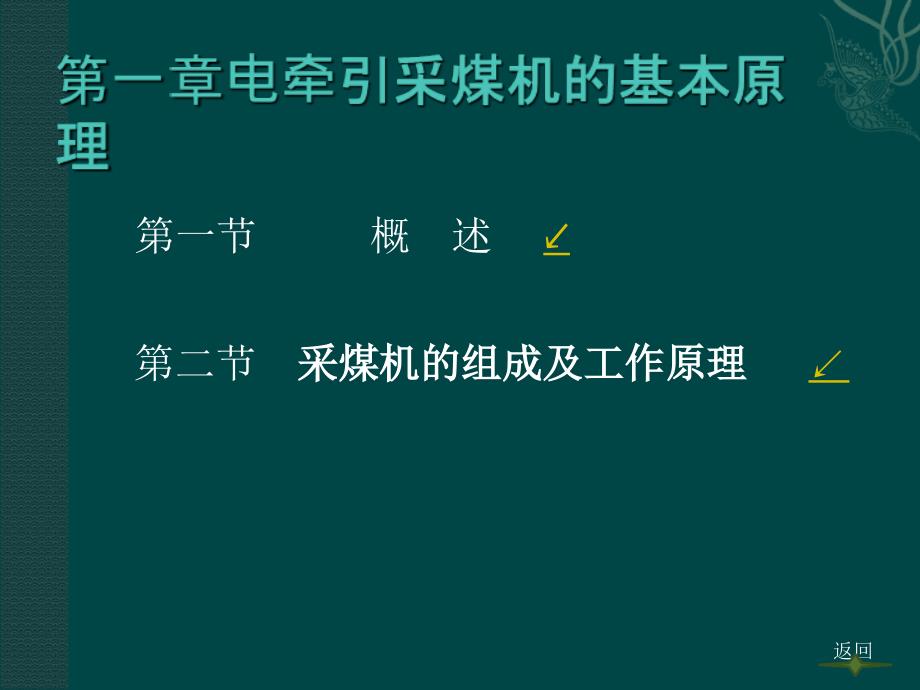 第一章电牵引采煤机的基本原理

第一节　　概　述　↙

第二节　采煤机的组成及工作原理　↙

返回